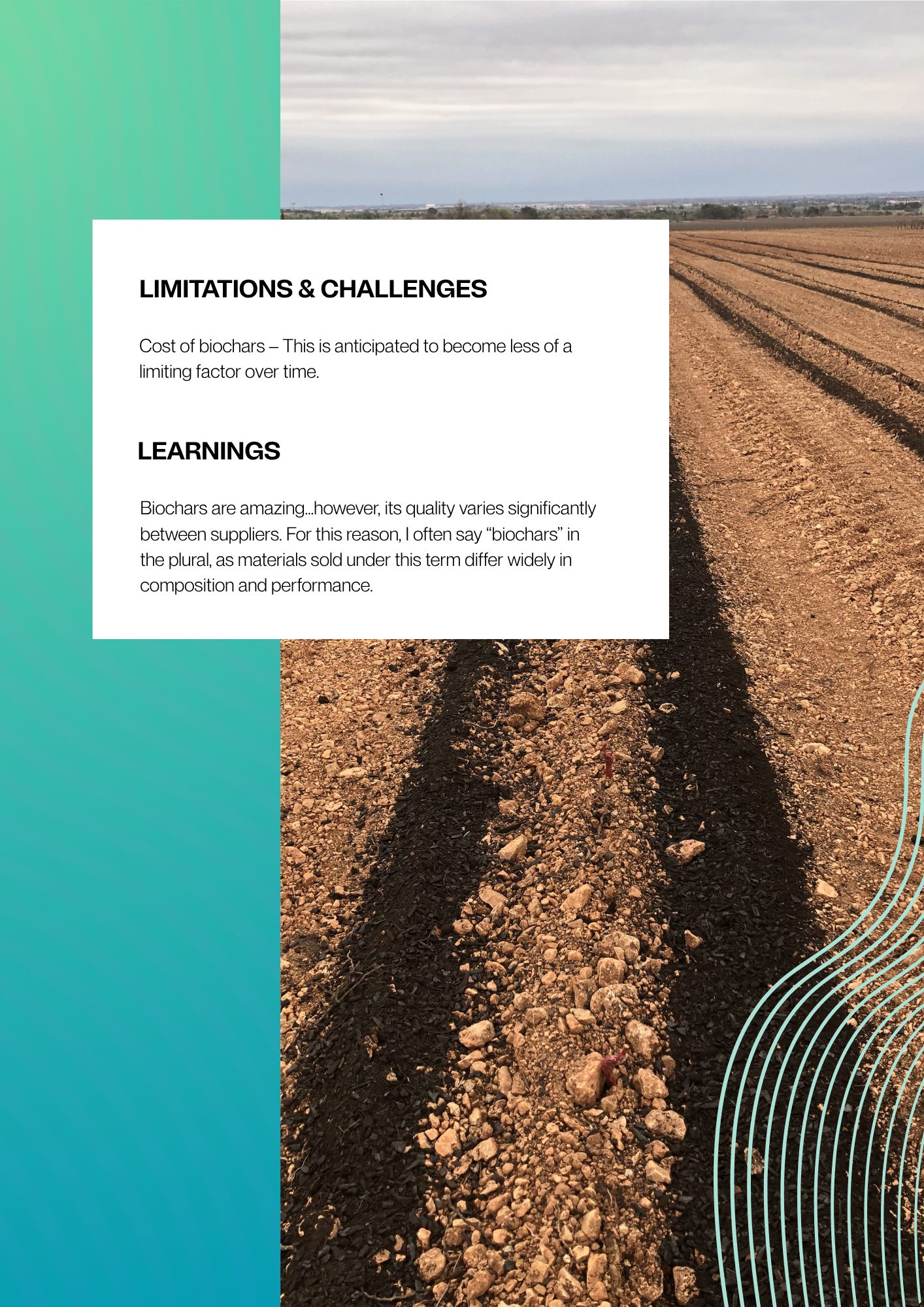 LIMITATIONS & CHALLENGES

Cost of biochars – This is anticipated to become less of a limiting factor over time.

LEARNINGS

Biochars are amazing...however, its quality varies significantly between suppliers. For this reason, I often say "biochars" in the plural, as materials sold under this term differ widely in composition and performance.